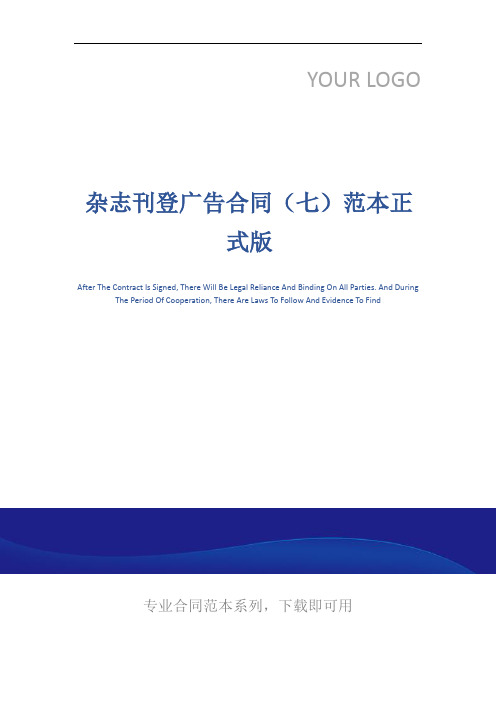 YOUR LOGO

杂志刊登广告合同（七）范本正式版

After The Contract Is Signed, There Will Be Legal Reliance And Binding On All Parties. And During The Period Of Cooperation, There Are Laws To Follow And Evidence To Find

专业合同范本系列，下载即可用